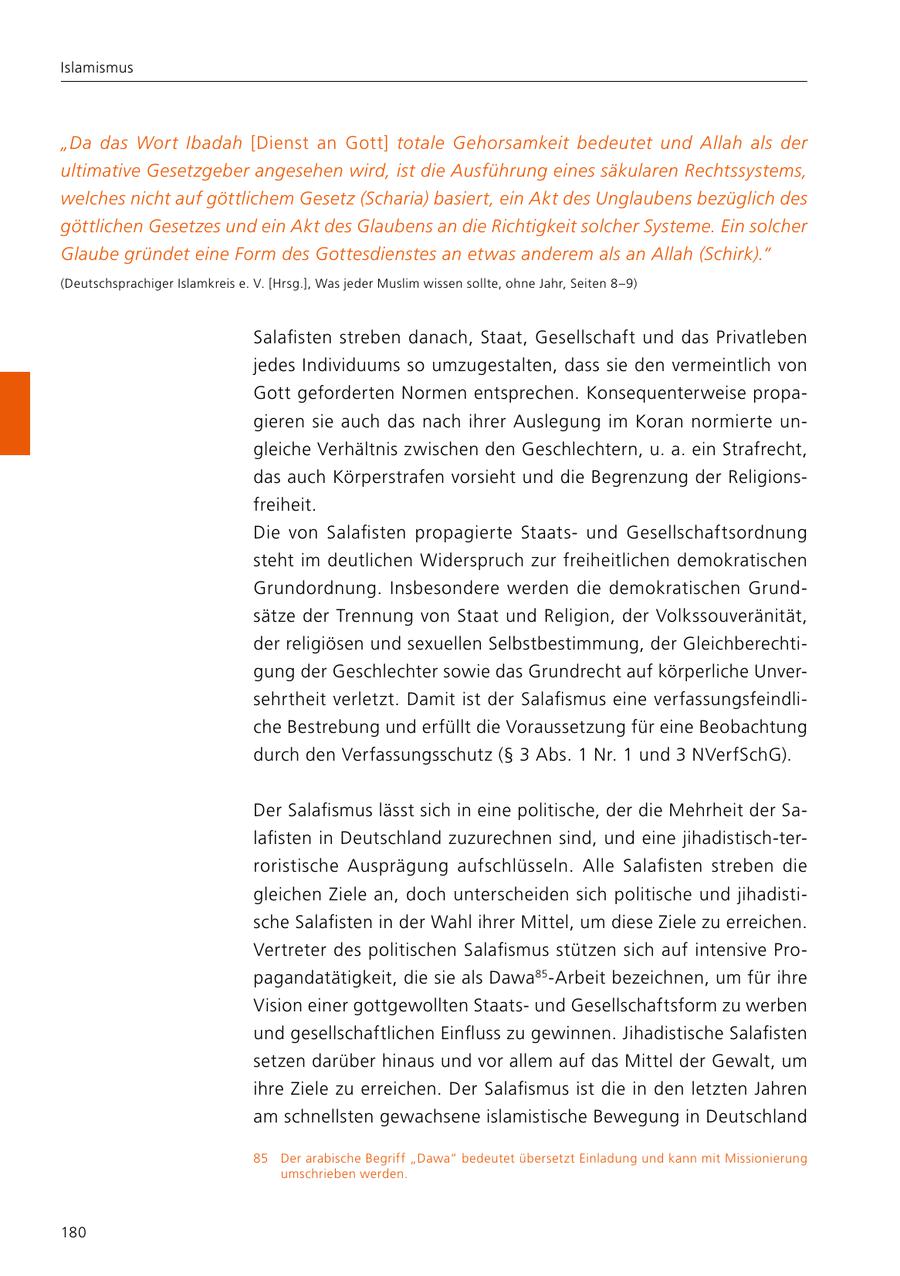 Islamismus

„Da das Wort Ibadah [Dienst an Gott] totale Gehorsamkeit bedeutet und Allah als der ultimative Gesetzgeber angesehen wird, ist die Ausführung eines säkularen Rechtssystems, welches nicht auf göttlichem Gesetz (Scharia) basiert, ein Akt des Unglaubens bezüglich des göttlichen Gesetzes und ein Akt des Glaubens an die Richtigkeit solcher Systeme. Ein solcher Glaube gründet eine Form des Gottesdienstes an etwas anderem als an Allah (Schirk)."

(Deutschsprachiger Islamkreis e. V. [Hrsg.], Was jeder Muslim wissen sollte, ohne Jahr, Seiten 8–9)

Salafisten streben danach, Staat, Gesellschaft und das Privatleben jedes Individuums so umzugestalten, dass sie den vermeintlich von Gott geforderten Normen entsprechen. Konsequenterweise propagieren sie auch das nach ihrer Auslegung im Koran normierte ungleiche Verhältnis zwischen den Geschlechtern, u. a. ein Strafrecht, das auch Körperstrafen vorsieht und die Begrenzung der Religionsfreiheit.
Die von Salafisten propagierte Staats- und Gesellschaftsordnung steht im deutlichen Widerspruch zur freiheitlichen demokratischen Grundordnung. Insbesondere werden die demokratischen Grundsätze der Trennung von Staat und Religion, der Volkssouveränität, der religiösen und sexuellen Selbstbestimmung, der Gleichberechtigung der Geschlechter sowie das Grundrecht auf körperliche Unversehrtheit verletzt. Damit ist der Salafismus eine verfassungsfeindliche Bestrebung und erfüllt die Voraussetzung für eine Beobachtung durch den Verfassungsschutz (§ 3 Abs. 1 Nr. 1 und 3 NVerfSchG).

Der Salafismus lässt sich in eine politische, der die Mehrheit der Salafisten in Deutschland zuzurechnen sind, und eine jihadistisch-terroristische Ausprägung aufschlüsseln. Alle Salafisten streben die gleichen Ziele an, doch unterscheiden sich politische und jihadistische Salafisten in der Wahl ihrer Mittel, um diese Ziele zu erreichen. Vertreter des politischen Salafismus stützen sich auf intensive Propagandatätigkeit, die sie als Dawa$^{85}$-Arbeit bezeichnen, um für ihre Vision einer gottgewollten Staats- und Gesellschaftsform zu werben und gesellschaftlichen Einfluss zu gewinnen. Jihadistische Salafisten setzen darüber hinaus und vor allem auf das Mittel der Gewalt, um ihre Ziele zu erreichen. Der Salafismus ist die in den letzten Jahren am schnellsten gewachsene islamistische Bewegung in Deutschland

85 Der arabische Begriff „Dawa" bedeutet übersetzt Einladung und kann mit Missionierung umschrieben werden.

180